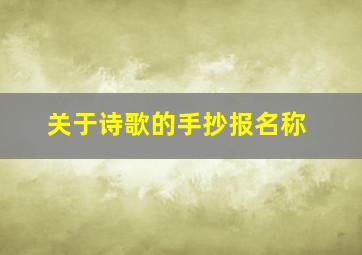 关于诗歌的手抄报名称